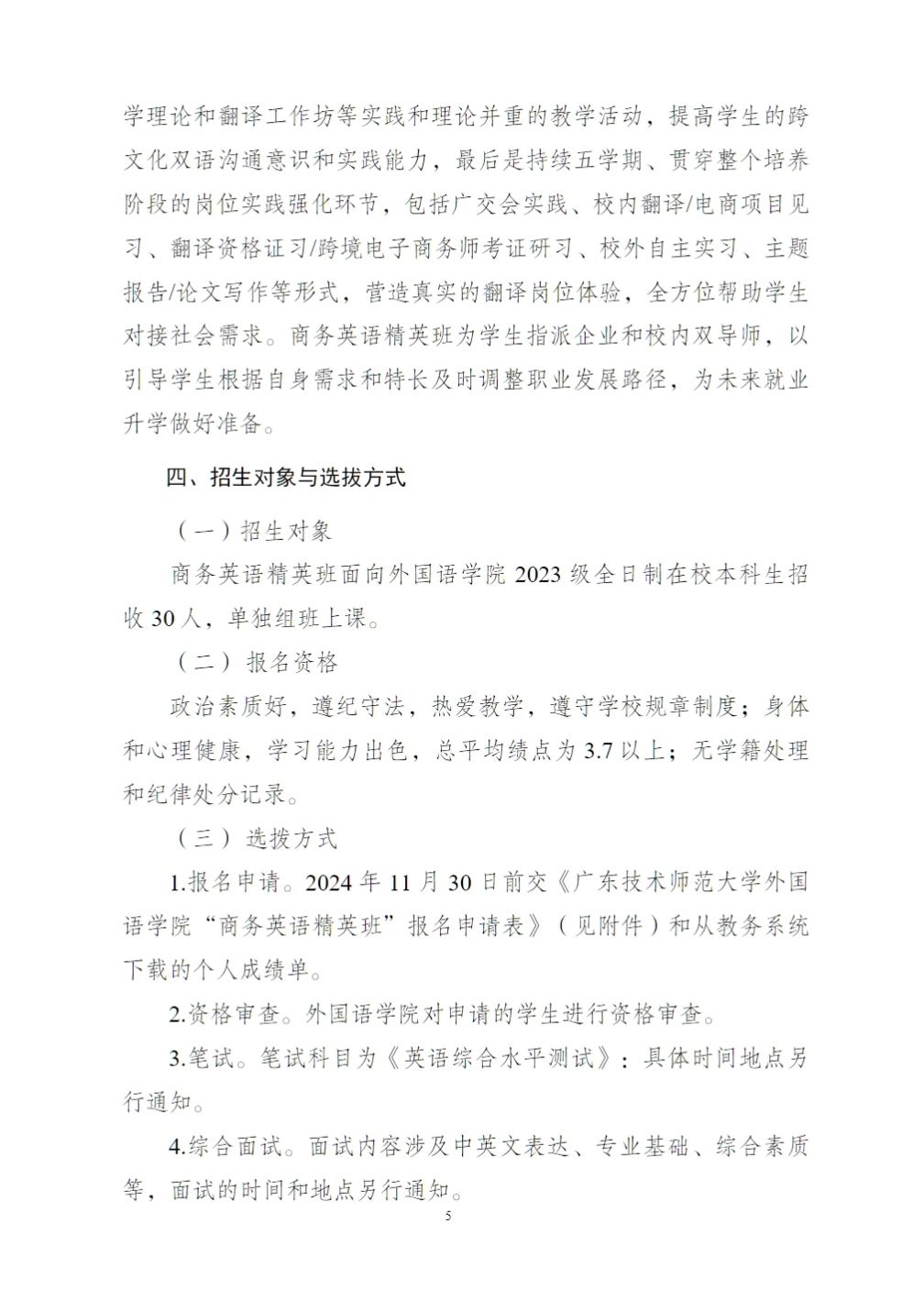 学理论和翻译工作坊等实践和理论并重的教学活动，提高学生的跨文化双语沟通意识和实践能力，最后是持续五学期、贯穿整个培养阶段的岗位实践强化环节，包括广交会实践、校内翻译/电商项目见习、翻译资格证习/跨境电子商务师考证研习、校外自主实习、主题报告/论文写作等形式，营造真实的翻译岗位体验，全方位帮助学生对接社会需求。商务英语精英班为学生指派企业和校内双导师，以引导学生根据自身需求和特长及时调整职业发展路径，为未来就业升学做好准备。

四、招生对象与选拔方式

（一）招生对象

商务英语精英班面向外国语学院 2023 级全日制在校本科生招收 30 人，单独组班上课。

（二）报名资格

政治素质好，遵纪守法，热爱教学，遵守学校规章制度；身体和心理健康，学习能力出色，总平均绩点为 3.7 以上；无学籍处理和纪律处分记录。

（三）选拔方式

1.报名申请。2024 年 11 月 30 日前交《广东技术师范大学外国语学院“商务英语精英班”报名申请表》（见附件）和从教务系统下载的个人成绩单。

2.资格审查。外国语学院对申请的学生进行资格审查。

3.笔试。笔试科目为《英语综合水平测试》：具体时间地点另行通知。

4.综合面试。面试内容涉及中英文表达、专业基础、综合素质等，面试的时间和地点另行通知。

5